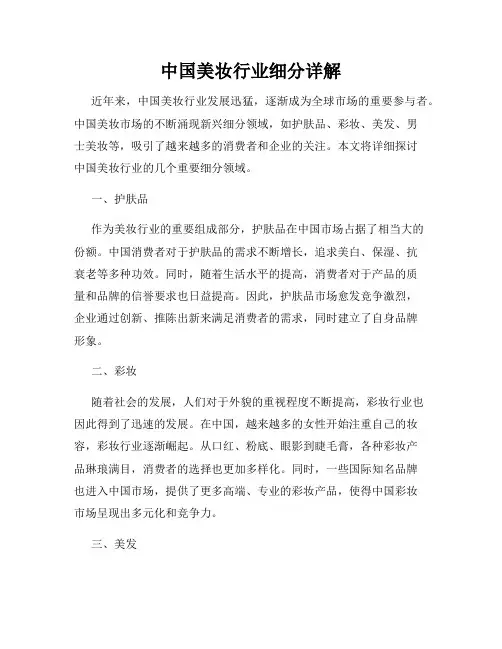 中国美妆行业细分详解

近年来，中国美妆行业发展迅猛，逐渐成为全球市场的重要参与者。中国美妆市场的不断涌现新兴细分领域，如护肤品、彩妆、美发、男士美妆等，吸引了越来越多的消费者和企业的关注。本文将详细探讨中国美妆行业的几个重要细分领域。

一、护肤品

作为美妆行业的重要组成部分，护肤品在中国市场占据了相当大的份额。中国消费者对于护肤品的需求不断增长，追求美白、保湿、抗衰老等多种功效。同时，随着生活水平的提高，消费者对于产品的质量和品牌的信誉要求也日益提高。因此，护肤品市场愈发竞争激烈，企业通过创新、推陈出新来满足消费者的需求，同时建立了自身品牌形象。

二、彩妆

随着社会的发展，人们对于外貌的重视程度不断提高，彩妆行业也因此得到了迅速的发展。在中国，越来越多的女性开始注重自己的妆容，彩妆行业逐渐崛起。从口红、粉底、眼影到睫毛膏，各种彩妆产品琳琅满目，消费者的选择也更加多样化。同时，一些国际知名品牌也进入中国市场，提供了更多高端、专业的彩妆产品，使得中国彩妆市场呈现出多元化和竞争力。

三、美发